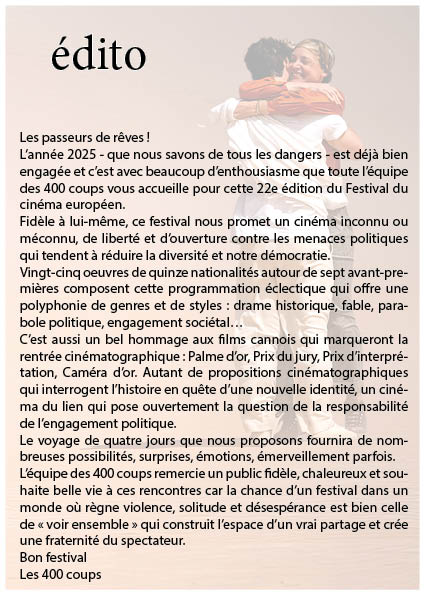 édito

Les passeurs de rêves !
L'année 2025 - que nous savons de tous les dangers - est déjà bien engagée et c'est avec beaucoup d'enthousiasme que toute l'équipe des 400 coups vous accueille pour cette 22e édition du Festival du cinéma européen.
Fidèle à lui-même, ce festival nous promet un cinéma inconnu ou méconnu, de liberté et d'ouverture contre les menaces politiques qui tendent à réduire la diversité et notre démocratie.
Vingt-cinq oeuvres de quinze nationalités autour de sept avant-premières composent cette programmation éclectique qui offre une polyphonie de genres et de styles : drame historique, fable, parabole politique, engagement sociétal…
C'est aussi un bel hommage aux films cannois qui marqueront la rentrée cinématographique : Palme d'or, Prix du jury, Prix d'interprétation, Caméra d'or. Autant de propositions cinématographiques qui interrogent l'histoire en quête d'une nouvelle identité, un cinéma du lien qui pose ouvertement la question de la responsabilité de l'engagement politique.
Le voyage de quatre jours que nous proposons fournira de nombreuses possibilités, surprises, émotions, émerveillement parfois.
L'équipe des 400 coups remercie un public fidèle, chaleureux et souhaite belle vie à ces rencontres car la chance d'un festival dans un monde où règne violence, solitude et désespérance est bien celle de « voir ensemble » qui construit l'espace d'un vrai partage et crée une fraternité du spectateur.
Bon festival
Les 400 coups